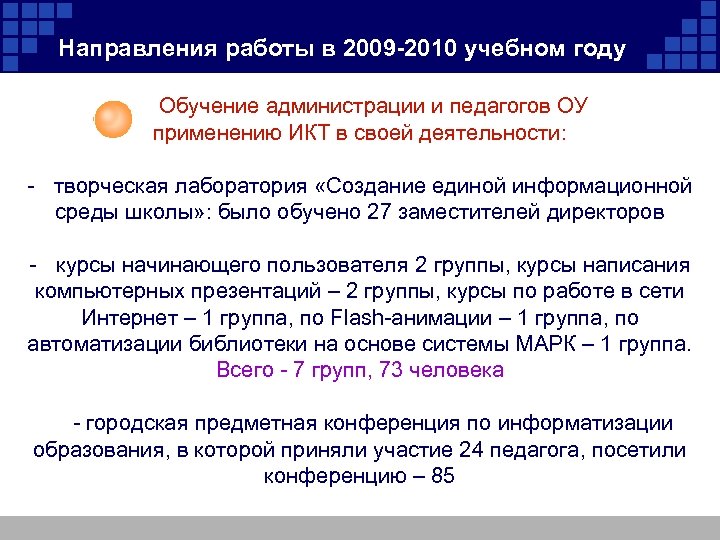 Направления работы в 2009-2010 учебном году

Обучение администрации и педагогов ОУ применению ИКТ в своей деятельности:

- творческая лаборатория «Создание единой информационной среды школы»: было обучено 27 заместителей директоров

- курсы начинающего пользователя 2 группы, курсы написания компьютерных презентаций – 2 группы, курсы по работе в сети Интернет – 1 группа, по Flash-анимации – 1 группа, по автоматизации библиотеки на основе системы МАРК – 1 группа. Всего - 7 групп, 73 человека

- городская предметная конференция по информатизации образования, в которой приняли участие 24 педагога, посетили конференцию – 85